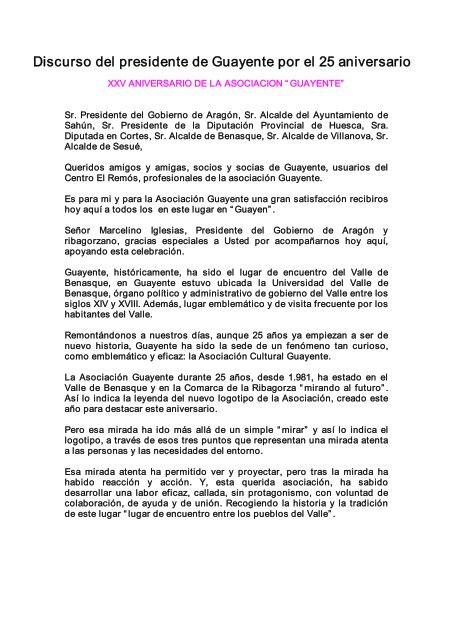 Discurso del presidente de Guayente por el 25 aniversario

XXV ANIVERSARIO DE LA ASOCIACION "GUAYENTE"

Sr. Presidente del Gobierno de Aragón, Sr. Alcalde del Ayuntamiento de Sahún, Sr. Presidente de la Diputación Provincial de Huesca, Sra. Diputada en Cortes, Sr. Alcalde de Benasque, Sr. Alcalde de Villanova, Sr. Alcalde de Sesué,

Queridos amigos y amigas, socios y socias de Guayente, usuarios del Centro El Remós, profesionales de la asociación Guayente.

Es para mi y para la Asociación Guayente una gran satisfacción recibiros hoy aquí a todos los en este lugar en "Guayen".

Señor Marcelino Iglesias, Presidente del Gobierno de Aragón y ribagorzano, gracias especiales a Usted por acompañarnos hoy aquí, apoyando esta celebración.

Guayente, históricamente, ha sido el lugar de encuentro del Valle de Benasque, en Guayente estuvo ubicada la Universidad del Valle de Benasque, órgano político y administrativo de gobierno del Valle entre los siglos XIV y XVIII. Además, lugar emblemático y de visita frecuente por los habitantes del Valle.

Remontándonos a nuestros días, aunque 25 años ya empiezan a ser de nuevo historia, Guayente ha sido la sede de un fenómeno tan curioso, como emblemático y eficaz: la Asociación Cultural Guayente.

La Asociación Guayente durante 25 años, desde 1.981, ha estado en el Valle de Benasque y en la Comarca de la Ribagorza "mirando al futuro". Así lo indica la leyenda del nuevo logotipo de la Asociación, creado este año para destacar este aniversario.

Pero esa mirada ha ido más allá de un simple "mirar" y así lo indica el logotipo, a través de esos tres puntos que representan una mirada atenta a las personas y las necesidades del entorno.

Esa mirada atenta ha permitido ver y proyectar, pero tras la mirada ha habido reacción y acción. Y, esta querida asociación, ha sabido desarrollar una labor eficaz, callada, sin protagonismo, con voluntad de colaboración, de ayuda y de unión. Recogiendo la historia y la tradición de este lugar "lugar de encuentro entre los pueblos del Valle".